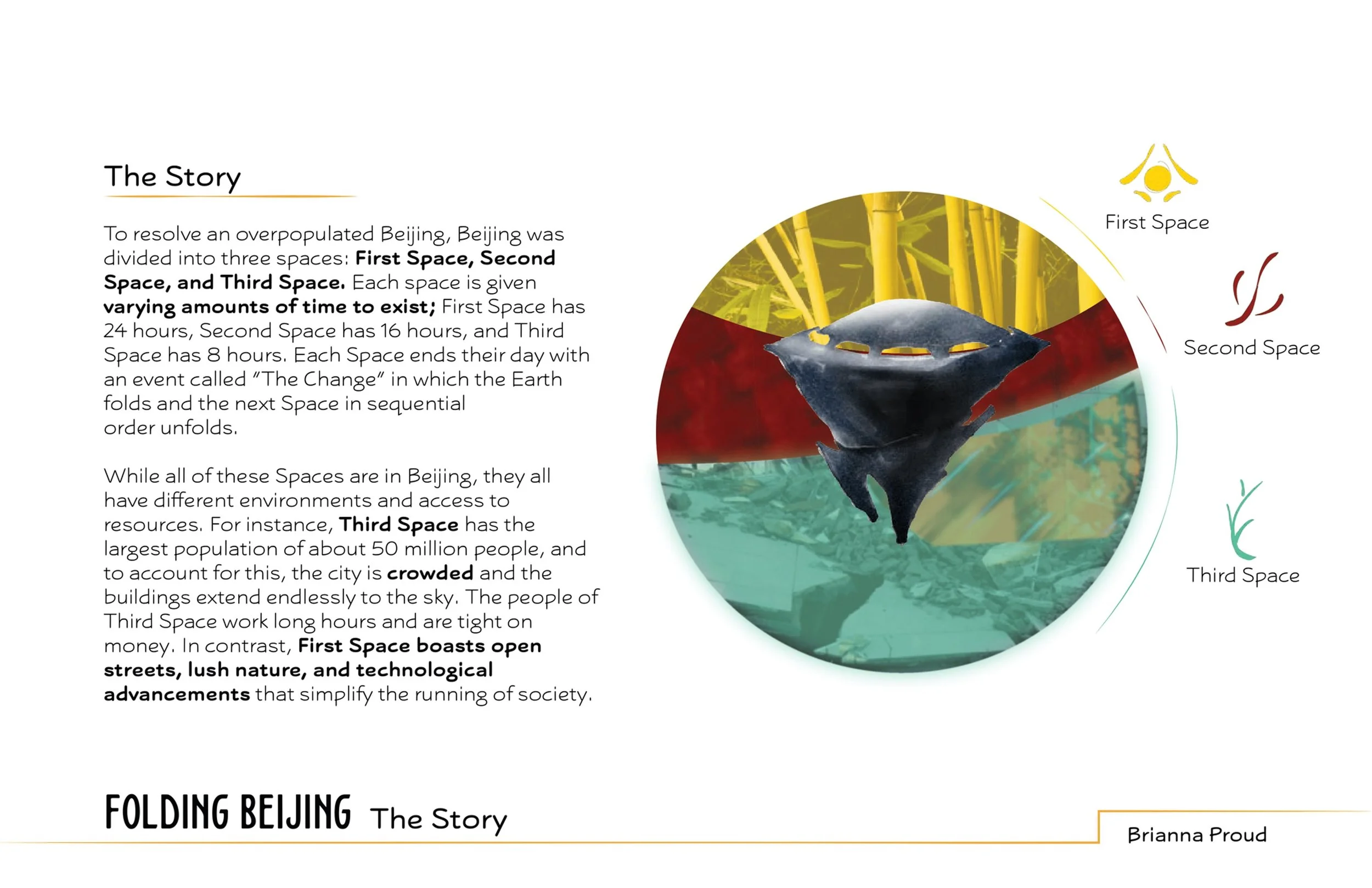 The Story

To resolve an overpopulated Beijing, Beijing was divided into three spaces: First Space, Second Space, and Third Space. Each space is given varying amounts of time to exist; First Space has 24 hours, Second Space has 16 hours, and Third Space has 8 hours. Each Space ends their day with an event called "The Change" in which the Earth folds and the next Space in sequential order unfolds.

While all of these Spaces are in Beijing, they all have different environments and access to resources. For instance, Third Space has the largest population of about 50 million people, and to account for this, the city is crowded and the buildings extend endlessly to the sky. The people of Third Space work long hours and are tight on money. In contrast, First Space boasts open streets, lush nature, and technological advancements that simplify the running of society.

First Space

Second Space

Third Space

FOLDING BEIJING The Story

Brianna Proud